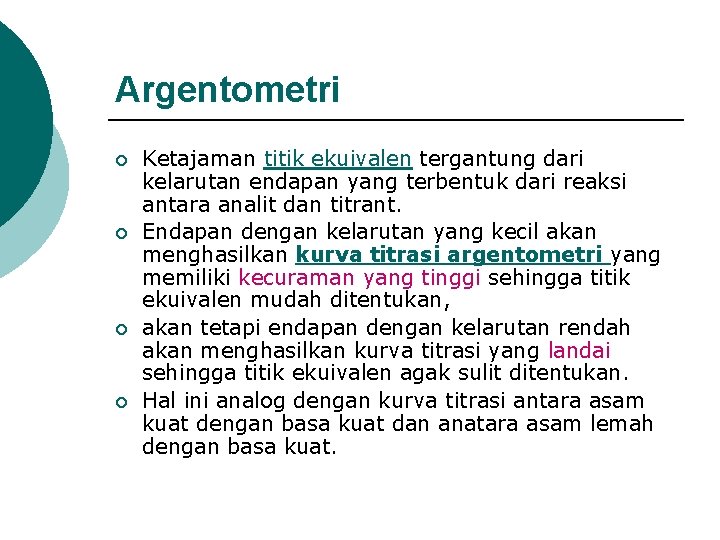 Argentometri

Ketajaman titik ekuivalen tergantung dari kelarutan endapan yang terbentuk dari reaksi antara analit dan titrant.

Endapan dengan kelarutan yang kecil akan menghasilkan kurva titrasi argentometri yang memiliki kecuraman yang tinggi sehingga titik ekuivalen mudah ditentukan,

akan tetapi endapan dengan kelarutan rendah akan menghasilkan kurva titrasi yang landai sehingga titik ekuivalen agak sulit ditentukan.

Hal ini analog dengan kurva titrasi antara asam kuat dengan basa kuat dan anatara asam lemah dengan basa kuat.